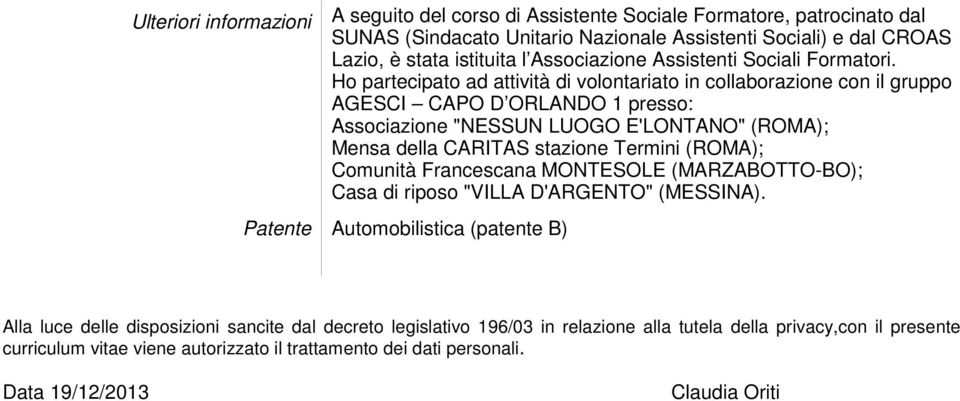 Ulteriori informazioni

A seguito del corso di Assistente Sociale Formatore, patrocinato dal SUNAS (Sindacato Unitario Nazionale Assistenti Sociali) e dal CROAS Lazio, è stata istituita l'Associazione Assistenti Sociali Formatori.
Ho partecipato ad attività di volontariato in collaborazione con il gruppo AGESCI – CAPO D'ORLANDO 1 presso:
Associazione "NESSUN LUOGO E'LONTANO" (ROMA);
Mensa della CARITAS stazione Termini (ROMA);
Comunità Francescana MONTESOLE (MARZABOTTO-BO);
Casa di riposo "VILLA D'ARGENTO" (MESSINA).

Patente

Automobilistica (patente B)

Alla luce delle disposizioni sancite dal decreto legislativo 196/03 in relazione alla tutela della privacy,con il presente curriculum vitae viene autorizzato il trattamento dei dati personali.

Data 19/12/2013

Claudia Oriti